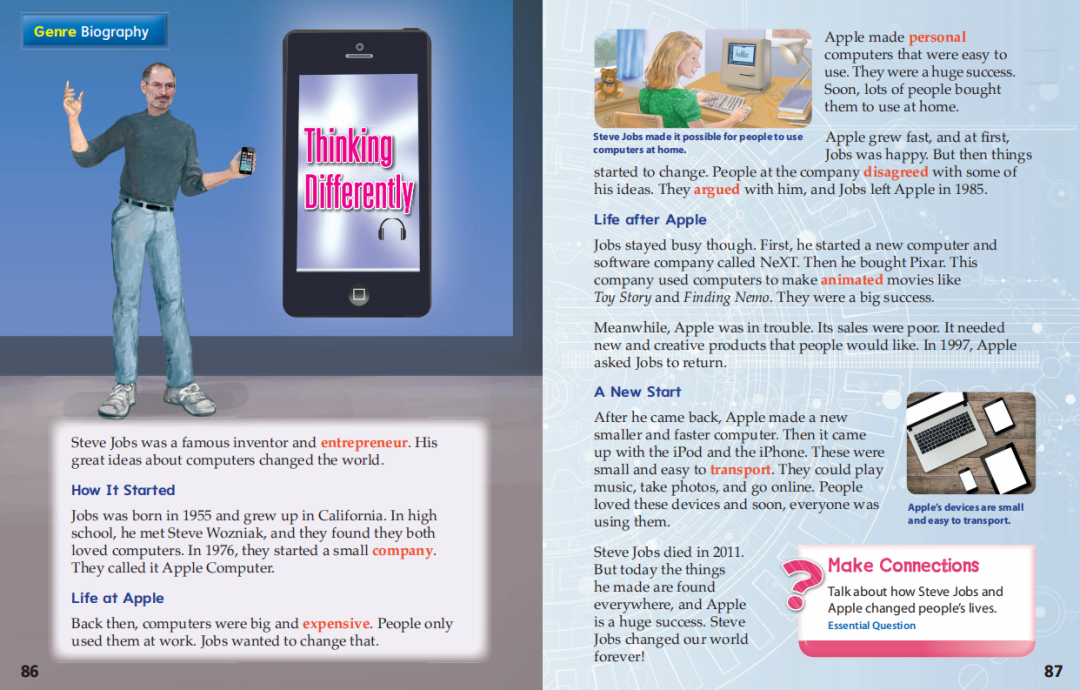 Genre Biography

Thinking Differently

Steve Jobs was a famous inventor and entrepreneur. His great ideas about computers changed the world.

How It Started

Jobs was born in 1955 and grew up in California. In high school, he met Steve Wozniak, and they found they both loved computers. In 1976, they started a small company. They called it Apple Computer.

Life at Apple

Back then, computers were big and expensive. People only used them at work. Jobs wanted to change that.

86

Steve Jobs made it possible for people to use computers at home.

Apple made personal computers that were easy to use. They were a huge success. Soon, lots of people bought them to use at home.

Apple grew fast, and at first, Jobs was happy. But then things started to change. People at the company disagreed with some of his ideas. They argued with him, and Jobs left Apple in 1985.

Life after Apple

Jobs stayed busy though. First, he started a new computer and software company called NeXT. Then he bought Pixar. This company used computers to make animated movies like Toy Story and Finding Nemo. They were a big success.

Meanwhile, Apple was in trouble. Its sales were poor. It needed new and creative products that people would like. In 1997, Apple asked Jobs to return.

A New Start

After he came back, Apple made a new smaller and faster computer. Then it came up with the iPod and the iPhone. These were small and easy to transport. They could play music, take photos, and go online. People loved these devices and soon, everyone was using them.

Apple's devices are small and easy to transport.

Steve Jobs died in 2011. But today the things he made are found everywhere, and Apple is a huge success. Steve Jobs changed our world forever!

Make Connections

Talk about how Steve Jobs and Apple changed people's lives.
Essential Question

87